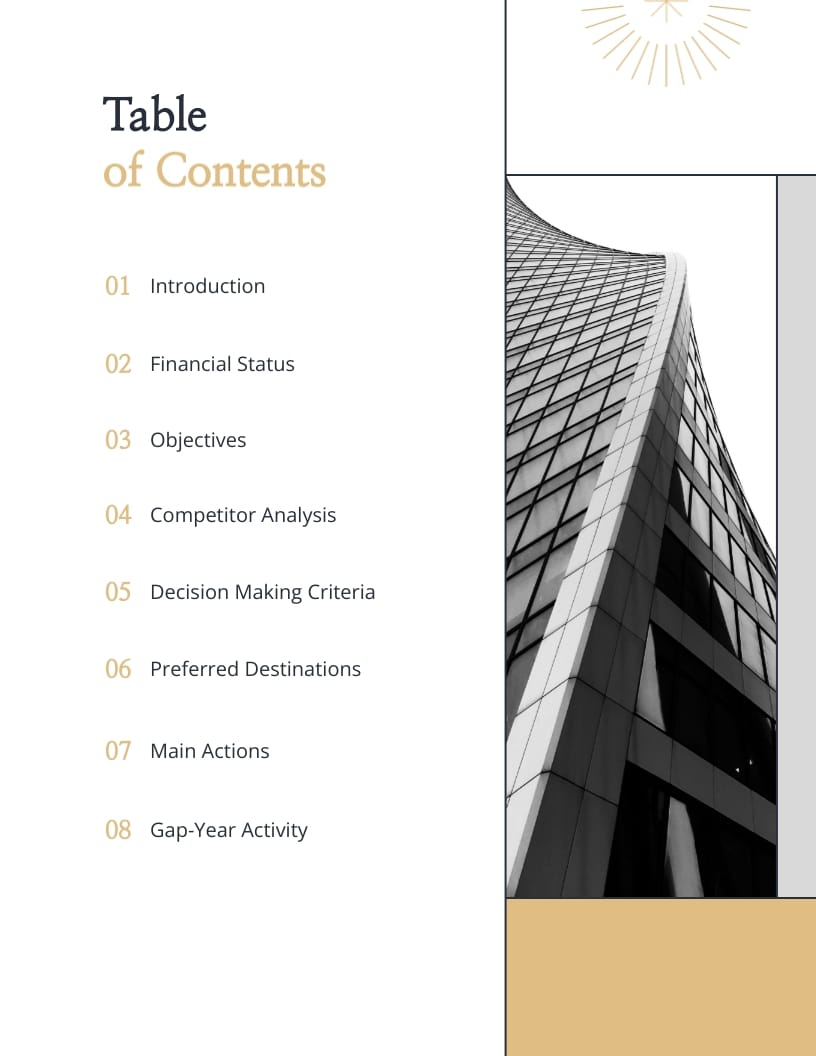 Table
of Contents

01 Introduction

02 Financial Status

03 Objectives

04 Competitor Analysis

05 Decision Making Criteria

06 Preferred Destinations

07 Main Actions

08 Gap-Year Activity